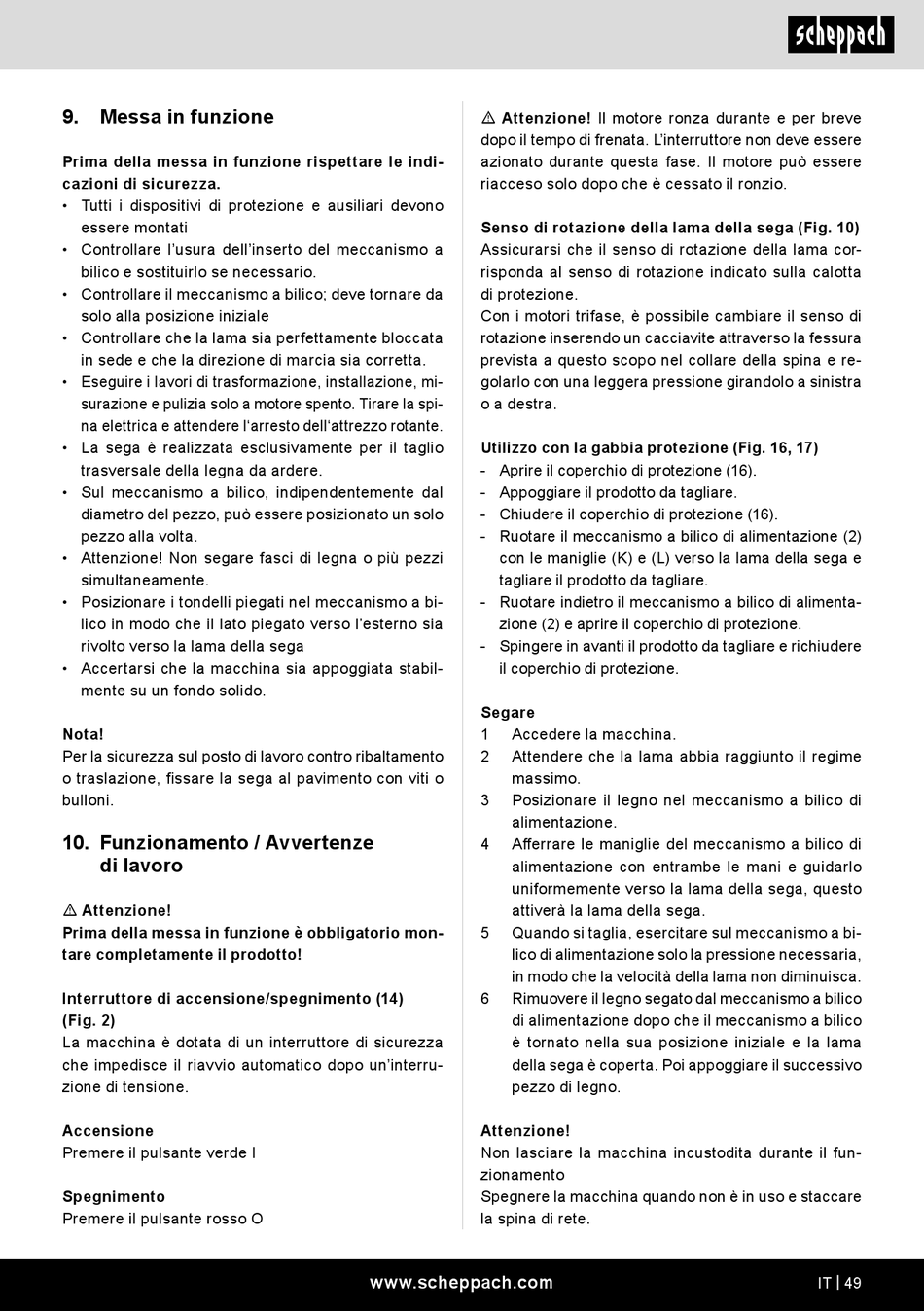 scheppach

9. Messa in funzione

Prima della messa in funzione rispettare le indicazioni di sicurezza.
• Tutti i dispositivi di protezione e ausiliari devono essere montati
• Controllare l'usura dell'inserto del meccanismo a bilico e sostituirlo se necessario.
• Controllare il meccanismo a bilico; deve tornare da solo alla posizione iniziale
• Controllare che la lama sia perfettamente bloccata in sede e che la direzione di marcia sia corretta.
• Eseguire i lavori di trasformazione, installazione, misurazione e pulizia solo a motore spento. Tirare la spina elettrica e attendere l'arresto dell'attrezzo rotante.
• La sega è realizzata esclusivamente per il taglio trasversale della legna da ardere.
• Sul meccanismo a bilico, indipendentemente dal diametro del pezzo, può essere posizionato un solo pezzo alla volta.
• Attenzione! Non segare fasci di legna o più pezzi simultaneamente.
• Posizionare i tondelli piegati nel meccanismo a bilico in modo che il lato piegato verso l'esterno sia rivolto verso la lama della sega
• Accertarsi che la macchina sia appoggiata stabilmente su un fondo solido.

Nota!
Per la sicurezza sul posto di lavoro contro ribaltamento o traslazione, fissare la sega al pavimento con viti o bulloni.

10. Funzionamento / Avvertenze di lavoro

⚠ Attenzione!
Prima della messa in funzione è obbligatorio montare completamente il prodotto!

Interruttore di accensione/spegnimento (14) (Fig. 2)
La macchina è dotata di un interruttore di sicurezza che impedisce il riavvio automatico dopo un'interruzione di tensione.

Accensione
Premere il pulsante verde I

Spegnimento
Premere il pulsante rosso O

⚠ Attenzione! Il motore ronza durante e per breve dopo il tempo di frenata. L'interruttore non deve essere azionato durante questa fase. Il motore può essere riacceso solo dopo che è cessato il ronzio.

Senso di rotazione della lama della sega (Fig. 10)
Assicurarsi che il senso di rotazione della lama corrisponda al senso di rotazione indicato sulla calotta di protezione.
Con i motori trifase, è possibile cambiare il senso di rotazione inserendo un cacciavite attraverso la fessura prevista a questo scopo nel collare della spina e regolarlo con una leggera pressione girandolo a sinistra o a destra.

Utilizzo con la gabbia protezione (Fig. 16, 17)
- Aprire il coperchio di protezione (16).
- Appoggiare il prodotto da tagliare.
- Chiudere il coperchio di protezione (16).
- Ruotare il meccanismo a bilico di alimentazione (2) con le maniglie (K) e (L) verso la lama della sega e tagliare il prodotto da tagliare.
- Ruotare indietro il meccanismo a bilico di alimentazione (2) e aprire il coperchio di protezione.
- Spingere in avanti il prodotto da tagliare e richiudere il coperchio di protezione.

Segare
1 Accedere la macchina.
2 Attendere che la lama abbia raggiunto il regime massimo.
3 Posizionare il legno nel meccanismo a bilico di alimentazione.
4 Afferrare le maniglie del meccanismo a bilico di alimentazione con entrambe le mani e guidarlo uniformemente verso la lama della sega, questo attiverà la lama della sega.
5 Quando si taglia, esercitare sul meccanismo a bilico di alimentazione solo la pressione necessaria, in modo che la velocità della lama non diminuisca.
6 Rimuovere il legno segato dal meccanismo a bilico di alimentazione dopo che il meccanismo a bilico è tornato nella sua posizione iniziale e la lama della sega è coperta. Poi appoggiare il successivo pezzo di legno.

Attenzione!
Non lasciare la macchina incustodita durante il funzionamento
Spegnere la macchina quando non è in uso e staccare la spina di rete.

www.scheppach.com

IT | 49